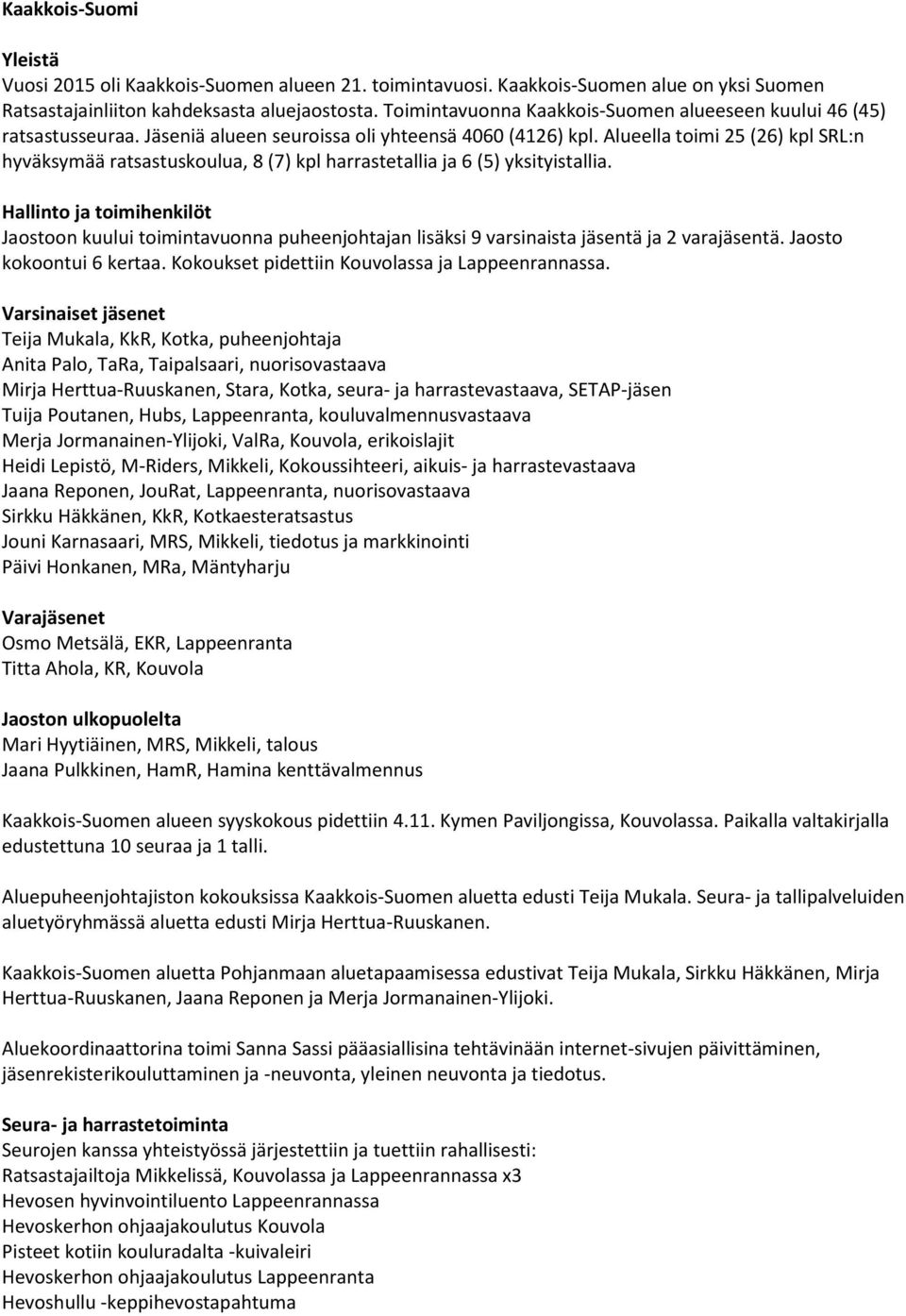 Kaakkois-Suomi

Yleistä
Vuosi 2015 oli Kaakkois-Suomen alueen 21. toimintavuosi. Kaakkois-Suomen alue on yksi Suomen Ratsastajainliiton kahdeksasta aluejaostosta. Toimintavuonna Kaakkois-Suomen alueeseen kuului 46 (45) ratsastusseuraa. Jäseniä alueen seuroissa oli yhteensä 4060 (4126) kpl. Alueella toimi 25 (26) kpl SRL:n hyväksymää ratsastuskoulua, 8 (7) kpl harrastetallia ja 6 (5) yksityistallia.

Hallinto ja toimihenkilöt
Jaostoon kuului toimintavuonna puheenjohtajan lisäksi 9 varsinaista jäsentä ja 2 varajäsentä. Jaosto kokoontui 6 kertaa. Kokoukset pidettiin Kouvolassa ja Lappeenrannassa.

Varsinaiset jäsenet
Teija Mukala, KkR, Kotka, puheenjohtaja
Anita Palo, TaRa, Taipalsaari, nuorisovastaava
Mirja Herttua-Ruuskanen, Stara, Kotka, seura- ja harrastevastaava, SETAP-jäsen
Tuija Poutanen, Hubs, Lappeenranta, kouluvalmennusvastaava
Merja Jormanainen-Ylijoki, ValRa, Kouvola, erikoislajit
Heidi Lepistö, M-Riders, Mikkeli, Kokoussihteeri, aikuis- ja harrastevastaava
Jaana Reponen, JouRat, Lappeenranta, nuorisovastaava
Sirkku Häkkänen, KkR, Kotkaesteratsastus
Jouni Karnasaari, MRS, Mikkeli, tiedotus ja markkinointi
Päivi Honkanen, MRa, Mäntyharju

Varajäsenet
Osmo Metsälä, EKR, Lappeenranta
Titta Ahola, KR, Kouvola

Jaoston ulkopuolelta
Mari Hyytiäinen, MRS, Mikkeli, talous
Jaana Pulkkinen, HamR, Hamina kenttävalmennus

Kaakkois-Suomen alueen syyskokous pidettiin 4.11. Kymen Paviljongissa, Kouvolassa. Paikalla valtakirjalla edustettuna 10 seuraa ja 1 talli.

Aluepuheenjohtajiston kokouksissa Kaakkois-Suomen aluetta edusti Teija Mukala. Seura- ja tallipalveluiden aluetyöryhmässä aluetta edusti Mirja Herttua-Ruuskanen.

Kaakkois-Suomen aluetta Pohjanmaan aluetapaamisessa edustivat Teija Mukala, Sirkku Häkkänen, Mirja Herttua-Ruuskanen, Jaana Reponen ja Merja Jormanainen-Ylijoki.

Aluekoordinaattorina toimi Sanna Sassi pääasiallisina tehtävinään internet-sivujen päivittäminen, jäsenrekisterikouluttaminen ja -neuvonta, yleinen neuvonta ja tiedotus.

Seura- ja harrastetoiminta
Seurojen kanssa yhteistyössä järjestettiin ja tuettiin rahallisesti:
Ratsastajailtoja Mikkelissä, Kouvolassa ja Lappeenrannassa x3
Hevosen hyvinvointiluento Lappeenrannassa
Hevoskerhon ohjaajakoulutus Kouvola
Pisteet kotiin kouluradalta -kuivaleiri
Hevoskerhon ohjaajakoulutus Lappeenranta
Hevoshullu -keppihevostapahtuma